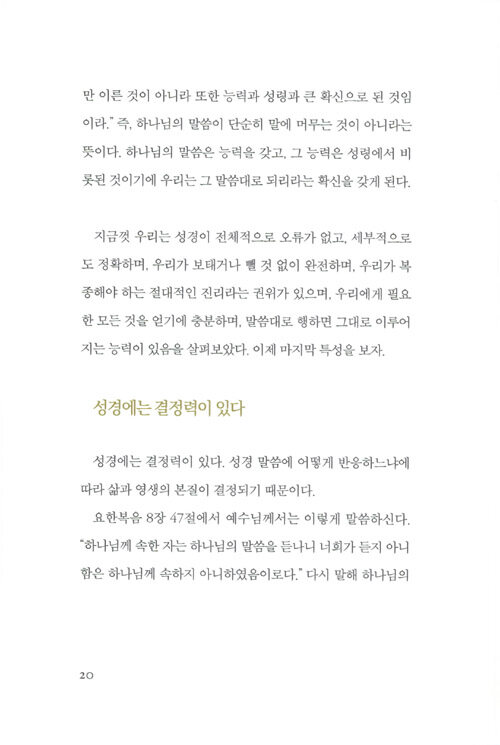 만 이른 것이 아니라 또한 능력과 성령과 큰 확신으로 된 것임이라." 즉, 하나님의 말씀이 단순히 말에 머무는 것이 아니라는 뜻이다. 하나님의 말씀은 능력을 갖고, 그 능력은 성령에서 비롯된 것이기에 우리는 그 말씀대로 되리라는 확신을 갖게 된다.

지금껏 우리는 성경이 전체적으로 오류가 없고, 세부적으로도 정확하며, 우리가 보태거나 뺄 것 없이 완전하며, 우리가 복종해야 하는 절대적인 진리라는 권위가 있으며, 우리에게 필요한 모든 것을 얻기에 충분하며, 말씀대로 행하면 그대로 이루어지는 능력이 있음을 살펴보았다. 이제 마지막 특성을 보자.

성경에는 결정력이 있다

성경에는 결정력이 있다. 성경 말씀에 어떻게 반응하느냐에 따라 삶과 영생의 본질이 결정되기 때문이다.

요한복음 8장 47절에서 예수님께서는 이렇게 말씀하신다. "하나님께 속한 자는 하나님의 말씀을 듣나니 너희가 듣지 아니함은 하나님께 속하지 아니하였음이로다." 다시 말해 하나님의

20